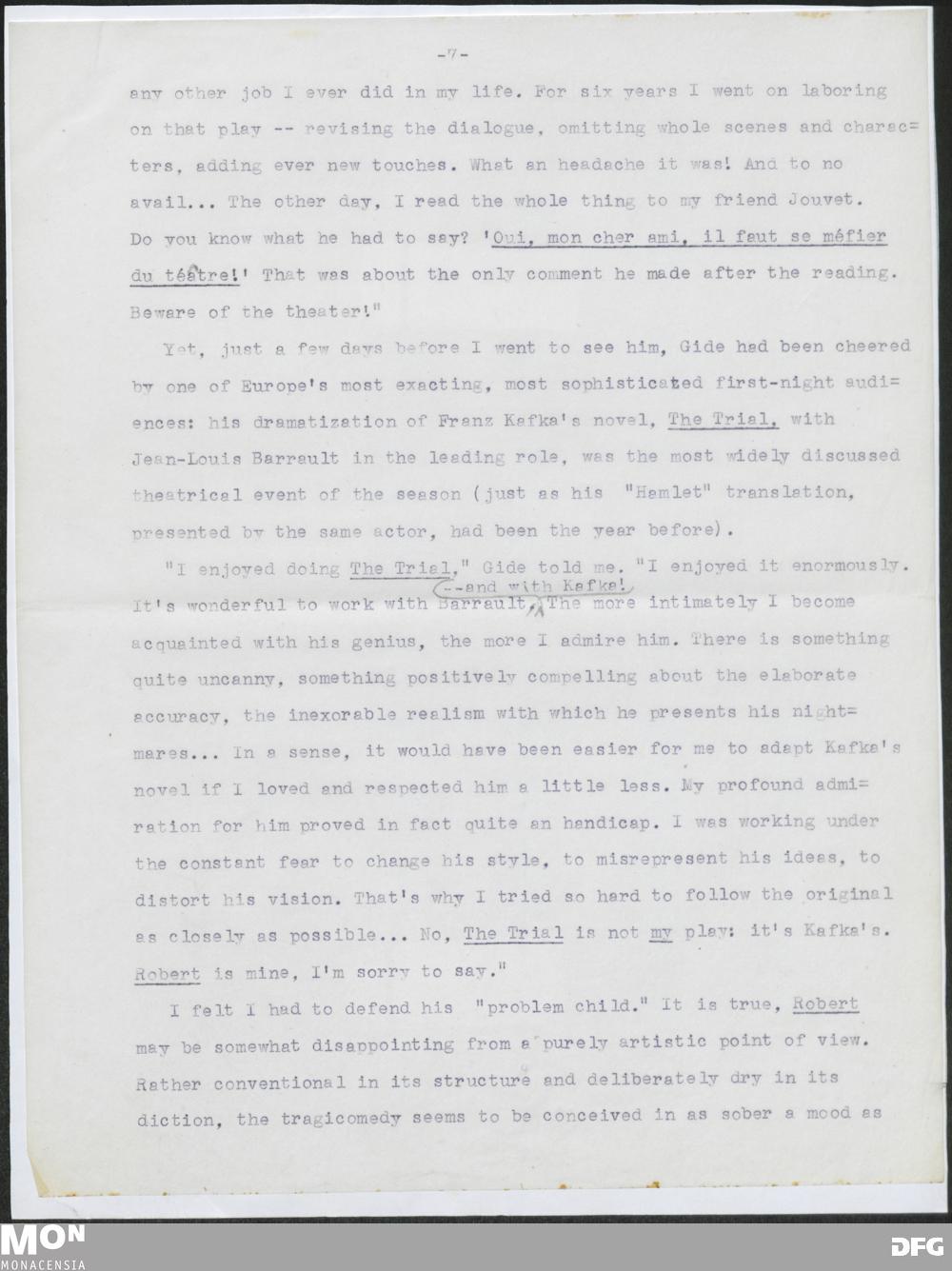 -7-

any other job I ever did in my life. For six years I went on laboring on that play -- revising the dialogue, omitting whole scenes and characters, adding ever new touches. What an headache it was! And to no avail... The other day, I read the whole thing to my friend Jouvet. Do you know what he had to say? 'Oui, mon cher ami, il faut se méfier du téâtre!' That was about the only comment he made after the reading. Beware of the theater!"

Yet, just a few days before I went to see him, Gide had been cheered by one of Europe's most exacting, most sophisticated first-night audiences: his dramatization of Franz Kafka's novel, The Trial, with Jean-Louis Barrault in the leading role, was the most widely discussed theatrical event of the season (just as his "Hamlet" translation, presented by the same actor, had been the year before).

"I enjoyed doing The Trial," Gide told me. "I enjoyed it enormously. It's wonderful to work with Barrault --and with Kafka! The more intimately I become acquainted with his genius, the more I admire him. There is something quite uncanny, something positively compelling about the elaborate accuracy, the inexorable realism with which he presents his nightmares... In a sense, it would have been easier for me to adapt Kafka's novel if I loved and respected him a little less. My profound admiration for him proved in fact quite an handicap. I was working under the constant fear to change his style, to misrepresent his ideas, to distort his vision. That's why I tried so hard to follow the original as closely as possible... No, The Trial is not my play: it's Kafka's. Robert is mine, I'm sorry to say."

I felt I had to defend his "problem child." It is true, Robert may be somewhat disappointing from a purely artistic point of view. Rather conventional in its structure and deliberately dry in its diction, the tragicomedy seems to be conceived in as sober a mood as

MON MONACENSIA

DFG